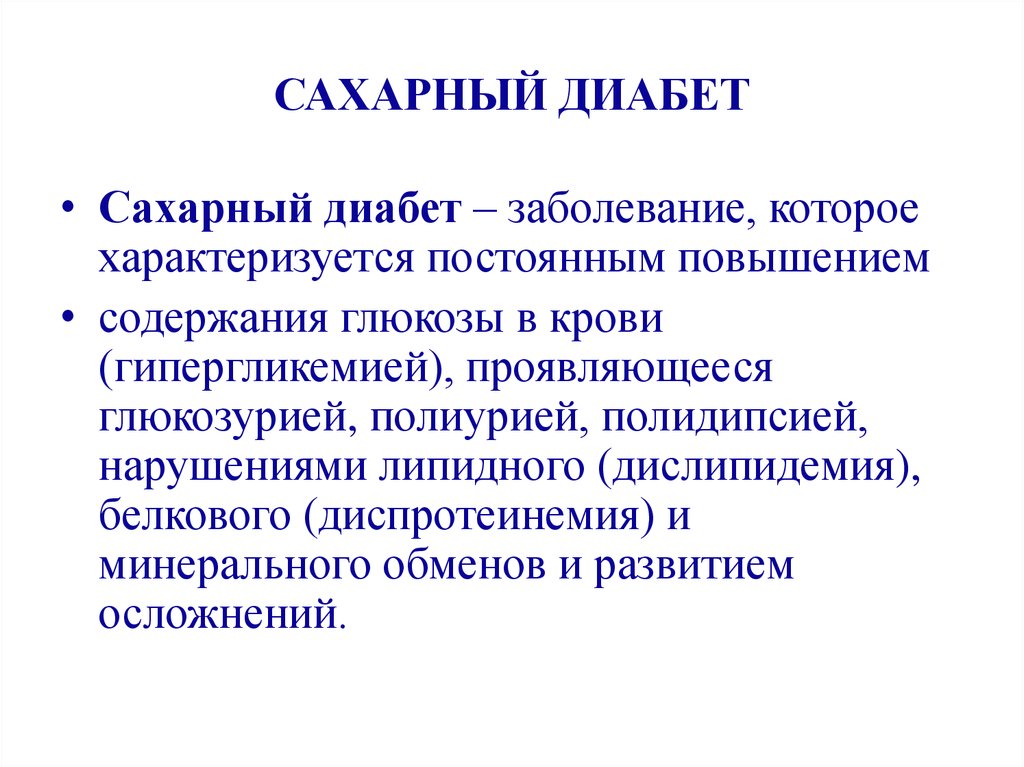 САХАРНЫЙ ДИАБЕТ

• Сахарный диабет – заболевание, которое характеризуется постоянным повышением

• содержания глюкозы в крови (гипергликемией), проявляющееся глюкозурией, полиурией, полидипсией, нарушениями липидного (дислипидемия), белкового (диспротеинемия) и минерального обменов и развитием осложнений.